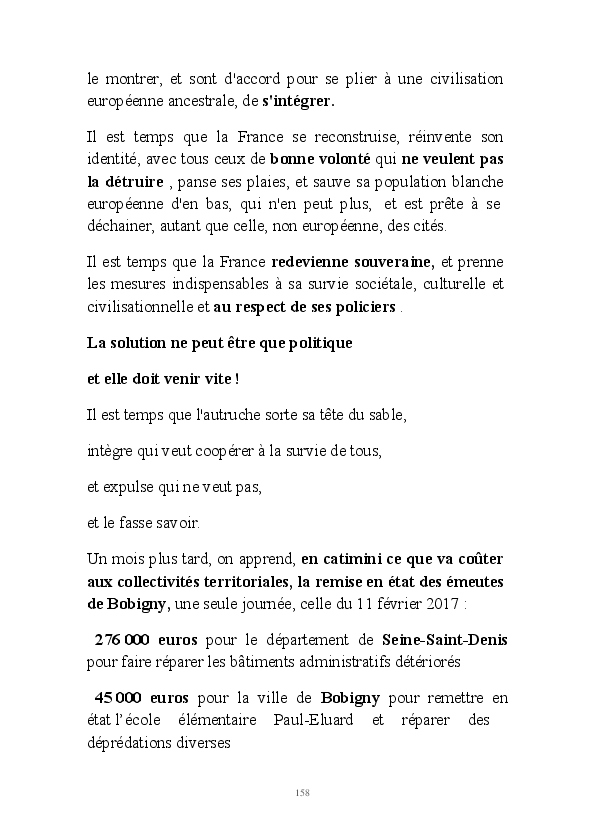 le montrer, et sont d'accord pour se plier à une civilisation européenne ancestrale, de s'intégrer.

Il est temps que la France se reconstruise, réinvente son identité, avec tous ceux de bonne volonté qui ne veulent pas la détruire , panse ses plaies, et sauve sa population blanche européenne d'en bas, qui n'en peut plus, et est prête à se déchainer, autant que celle, non européenne, des cités.

Il est temps que la France redevienne souveraine, et prenne les mesures indispensables à sa survie sociétale, culturelle et civilisationnelle et au respect de ses policiers .

La solution ne peut être que politique

et elle doit venir vite !

Il est temps que l'autruche sorte sa tête du sable,

intègre qui veut coopérer à la survie de tous,

et expulse qui ne veut pas,

et le fasse savoir.

Un mois plus tard, on apprend, en catimini ce que va coûter aux collectivités territoriales, la remise en état des émeutes de Bobigny, une seule journée, celle du 11 février 2017 :

276 000 euros pour le département de Seine-Saint-Denis pour faire réparer les bâtiments administratifs détériorés

45 000 euros pour la ville de Bobigny pour remettre en état l'école élémentaire Paul-Eluard et réparer des déprédations diverses

158